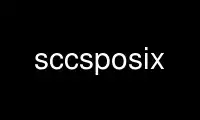 sccsposix